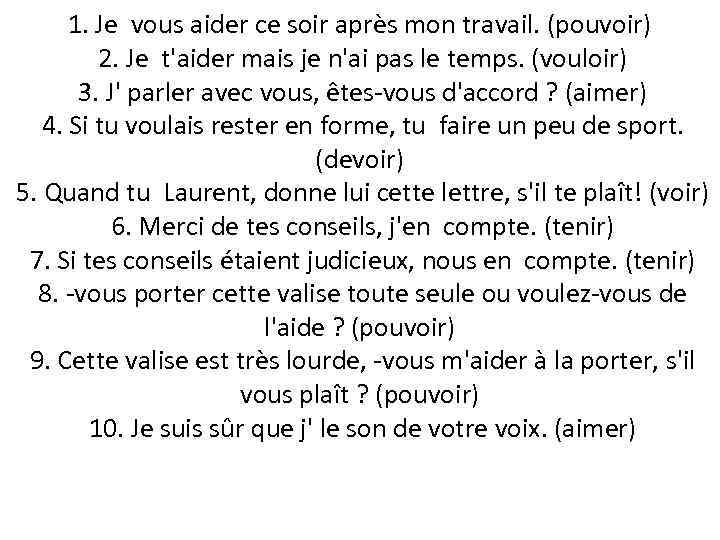 1. Je vous aider ce soir après mon travail. (pouvoir)
2. Je t'aider mais je n'ai pas le temps. (vouloir)
3. J' parler avec vous, êtes-vous d'accord ? (aimer)
4. Si tu voulais rester en forme, tu faire un peu de sport. (devoir)
5. Quand tu Laurent, donne lui cette lettre, s'il te plaît! (voir)
6. Merci de tes conseils, j'en compte. (tenir)
7. Si tes conseils étaient judicieux, nous en compte. (tenir)
8. -vous porter cette valise toute seule ou voulez-vous de l'aide ? (pouvoir)
9. Cette valise est très lourde, -vous m'aider à la porter, s'il vous plaît ? (pouvoir)
10. Je suis sûr que j' le son de votre voix. (aimer)